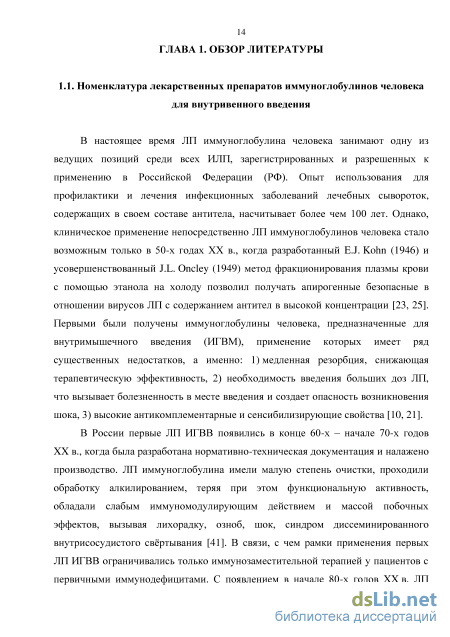 14

ГЛАВА 1. ОБЗОР ЛИТЕРАТУРЫ

1.1. Номенклатура лекарственных препаратов иммуноглобулинов человека для внутривенного введения

В настоящее время ЛП иммуноглобулина человека занимают одну из ведущих позиций среди всех ИЛП, зарегистрированных и разрешенных к применению в Российской Федерации (РФ). Опыт использования для профилактики и лечения инфекционных заболеваний лечебных сывороток, содержащих в своем составе антитела, насчитывает более чем 100 лет. Однако, клиническое применение непосредственно ЛП иммуноглобулинов человека стало возможным только в 50-х годах XX в., когда разработанный E.J. Kohn (1946) и усовершенствованный J.L. Oncley (1949) метод фракционирования плазмы крови с помощью этанола на холоду позволил получать апирогенные безопасные в отношении вирусов ЛП с содержанием антител в высокой концентрации [23, 25]. Первыми были получены иммуноглобулины человека, предназначенные для внутримышечного введения (ИГВМ), применение которых имеет ряд существенных недостатков, а именно: 1) медленная резорбция, снижающая терапевтическую эффективность, 2) необходимость введения больших доз ЛП, что вызывает болезненность в месте введения и создает опасность возникновения шока, 3) высокие антикомплементарные и сенсибилизирующие свойства [10, 21].

В России первые ЛП ИГВВ появились в конце 60-х – начале 70-х годов XX в., когда была разработана нормативно-техническая документация и налажено производство. ЛП иммуноглобулина имели малую степень очистки, проходили обработку алкилированием, теряя при этом функциональную активность, обладали слабым иммуномодулирующим действием и массой побочных эффектов, вызывая лихорадку, озноб, шок, синдром диссеминированного внутрисосудистого свёртывания [41]. В связи, с чем рамки применения первых ЛП ИГВВ ограничивались только иммунозаместительной терапией у пациентов с первичными иммунодефицитами. С появлением в начале 80-х годов XX в. ЛП

dsLib.net
библиотека диссертаций